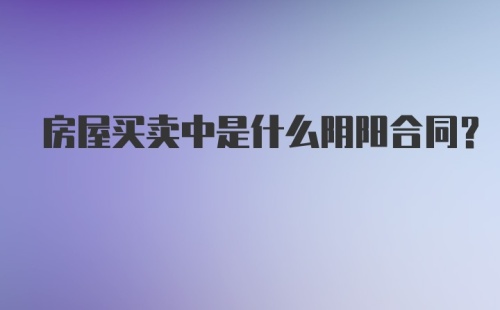 房屋买卖中是什么阴阳合同?